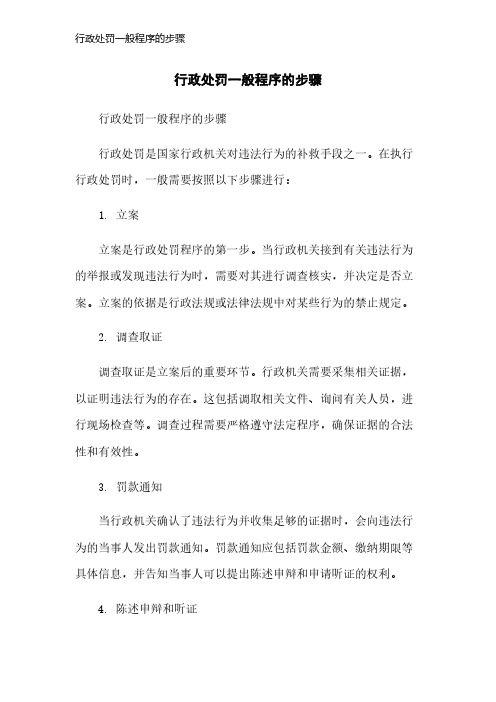 行政处罚一般程序的步骤

行政处罚一般程序的步骤

行政处罚一般程序的步骤

行政处罚是国家行政机关对违法行为的补救手段之一。在执行行政处罚时，一般需要按照以下步骤进行：

1. 立案

立案是行政处罚程序的第一步。当行政机关接到有关违法行为的举报或发现违法行为时，需要对其进行调查核实，并决定是否立案。立案的依据是行政法规或法律法规中对某些行为的禁止规定。

2. 调查取证

调查取证是立案后的重要环节。行政机关需要采集相关证据，以证明违法行为的存在。这包括调取相关文件、询问有关人员，进行现场检查等。调查过程需要严格遵守法定程序，确保证据的合法性和有效性。

3. 罚款通知

当行政机关确认了违法行为并收集足够的证据时，会向违法行为的当事人发出罚款通知。罚款通知应包括罚款金额、缴纳期限等具体信息，并告知当事人可以提出陈述申辩和申请听证的权利。

4. 陈述申辩和听证